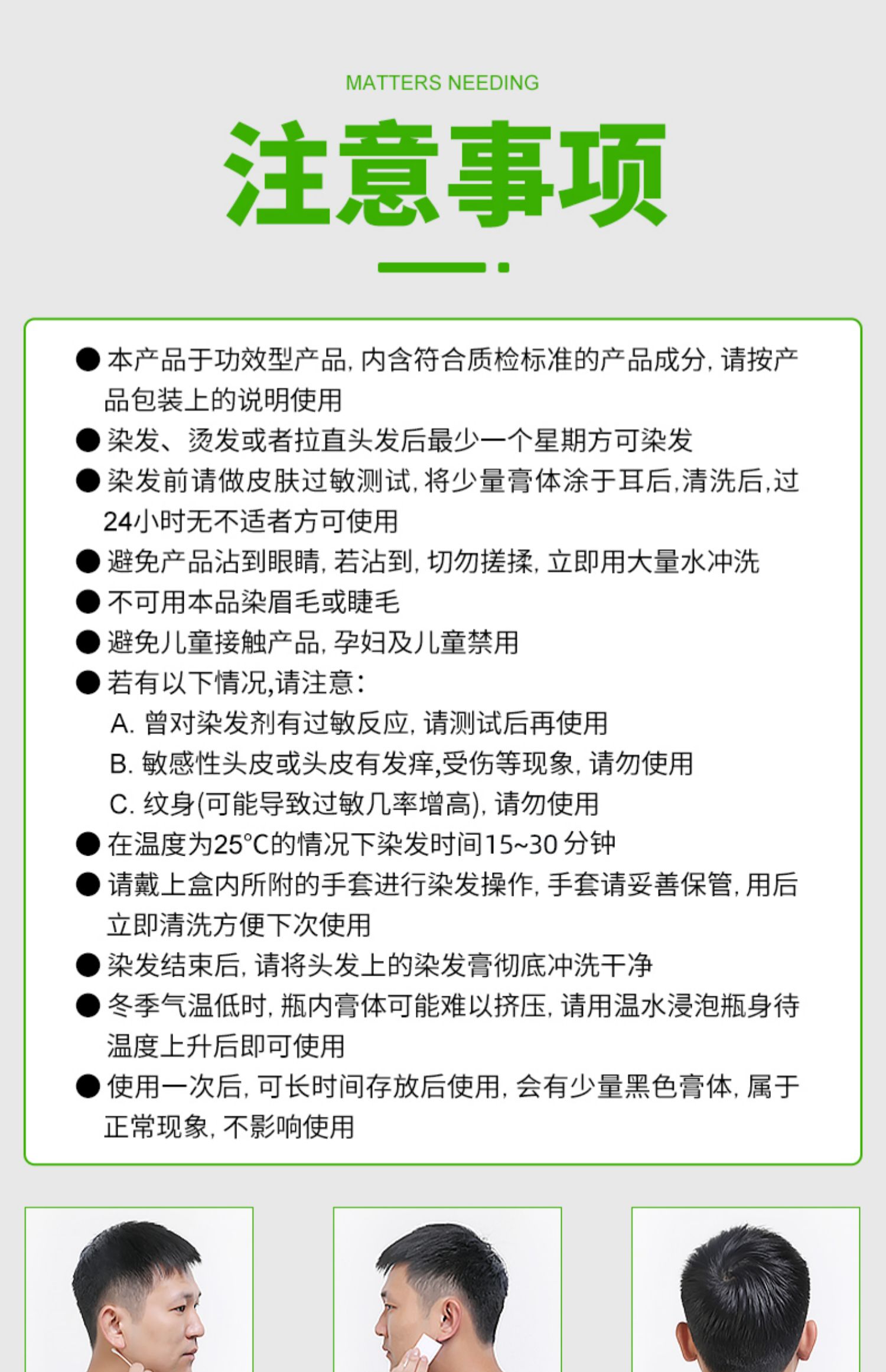 MATTERS NEEDING

注意事项

● 本产品于功效型产品, 内含符合质检标准的产品成分, 请按产品包装上的说明使用

● 染发、烫发或者拉直头发后最少一个星期方可染发

● 染发前请做皮肤过敏测试, 将少量膏体涂于耳后,清洗后,过24小时无不适者方可使用

● 避免产品沾到眼睛, 若沾到, 切勿搓揉, 立即用大量水冲洗

● 不可用本品染眉毛或睫毛

● 避免儿童接触产品, 孕妇及儿童禁用

● 若有以下情况,请注意:

A. 曾对染发剂有过敏反应, 请测试后再使用

B. 敏感性头皮或头皮有发痒,受伤等现象, 请勿使用

C. 纹身(可能导致过敏几率增高), 请勿使用

● 在温度为25°C的情况下染发时间15~30 分钟

● 请戴上盒内所附的手套进行染发操作, 手套请妥善保管, 用后立即清洗方便下次使用

● 染发结束后, 请将头发上的染发膏彻底冲洗干净

● 冬季气温低时, 瓶内膏体可能难以挤压, 请用温水浸泡瓶身待温度上升后即可使用

● 使用一次后, 可长时间存放后使用, 会有少量黑色膏体, 属于正常现象, 不影响使用